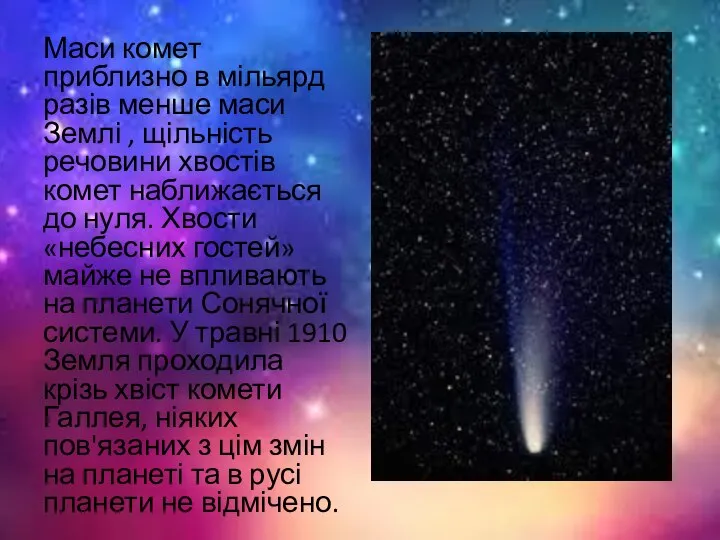 Маси комет приблизно в мільярд разів менше маси Землі , щільність речовини хвостів комет наближається до нуля. Хвости «небесних гостей» майже не впливають на планети Сонячної системи. У травні 1910 Земля проходила крізь хвіст комети Галлея, ніяких пов'язаних з цім змін на планеті та в русі планети не відмічено.